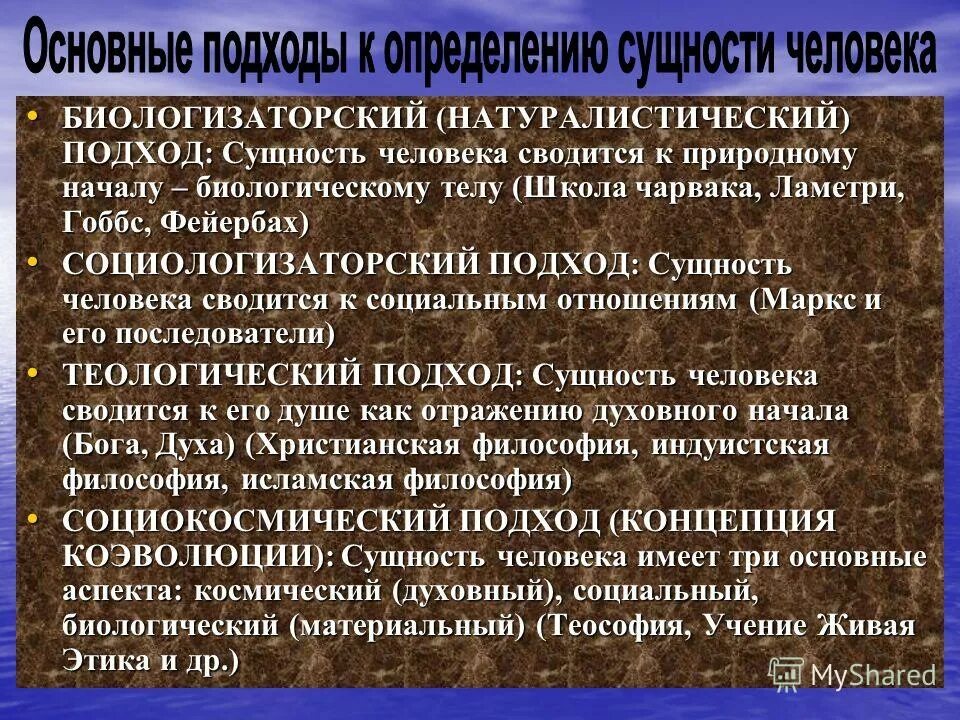 Основные подходы к определению сущности человека

• БИОЛОГИЗАТОРСКИЙ (НАТУРАЛИСТИЧЕСКИЙ) ПОДХОД: Сущность человека сводится к природному началу – биологическому телу (Школа чарвака, Ламетри, Гоббс, Фейербах)
• СОЦИОЛОГИЗАТОРСКИЙ ПОДХОД: Сущность человека сводится к социальным отношениям (Маркс и его последователи)
• ТЕОЛОГИЧЕСКИЙ ПОДХОД: Сущность человека сводится к его душе как отражению духовного начала (Бога, Духа) (Христианская философия, индуистская философия, исламская философия)
• СОЦИОКОСМИЧЕСКИЙ ПОДХОД (КОНЦЕПЦИЯ КОЭВОЛЮЦИИ): Сущность человека имеет три основные аспекта: космический (духовный), социальный, биологический (материальный) (Теософия, Учение Живая Этика и др.)

MyShared